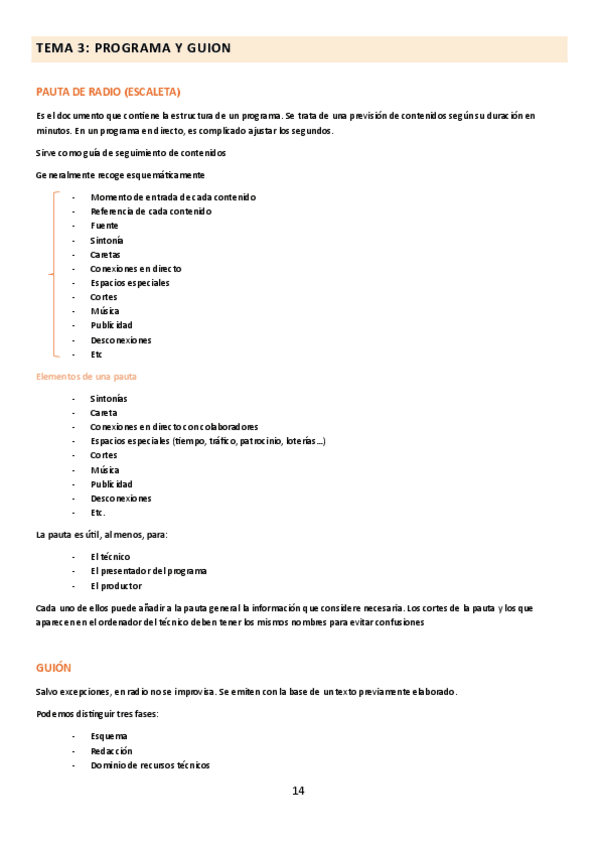 TEMA 3: PROGRAMA Y GUION

PAUTA DE RADIO (ESCALETA)

Es el documento que contiene la estructura de un programa. Se trata de una previsión de contenidos según su duración en minutos. En un programa en directo, es complicado ajustar los segundos.

Sirve como guía de seguimiento de contenidos

Generalmente recoge esquemáticamente

- Momento de entrada de cada contenido
- Referencia de cada contenido
- Fuente
- Sintonía
- Caretas
- Conexiones en directo
- Espacios especiales
- Cortes
- Música
- Publicidad
- Desconexiones
- Etc

Elementos de una pauta

- Sintonías
- Careta
- Conexiones en directo con colaboradores
- Espacios especiales (tiempo, tráfico, patrocinio, loterías...)
- Cortes
- Música
- Publicidad
- Desconexiones
- Etc.

La pauta es útil, al menos, para:

- El técnico
- El presentador del programa
- El productor

Cada uno de ellos puede añadir a la pauta general la información que considere necesaria. Los cortes de la pauta y los que aparecen en el ordenador del técnico deben tener los mismos nombres para evitar confusiones

GUIÓN

Salvo excepciones, en radio no se improvisa. Se emiten con la base de un texto previamente elaborado.

Podemos distinguir tres fases:

- Esquema
- Redacción
- Dominio de recursos técnicos

14